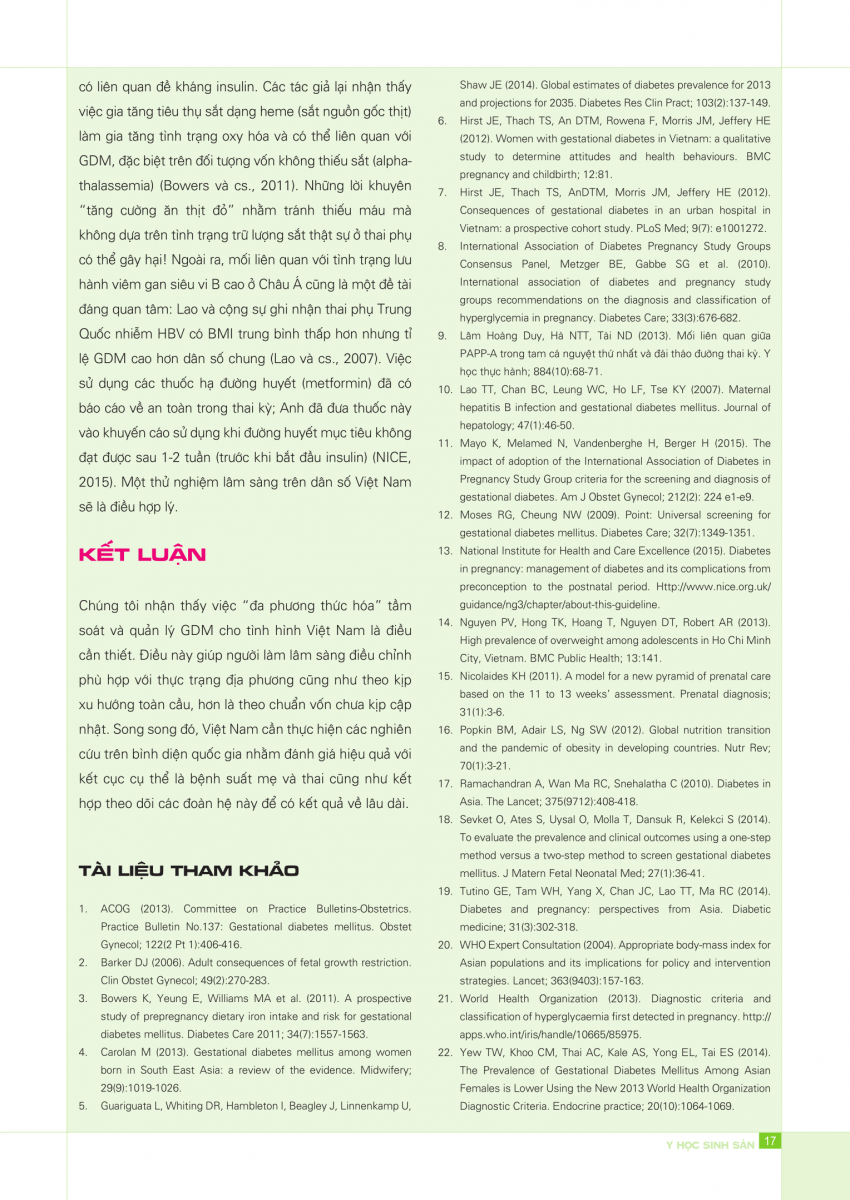 có liên quan đề kháng insulin. Các tác giả lại nhận thấy việc gia tăng tiêu thụ sắt dạng heme (sắt nguồn gốc thịt) làm gia tăng tình trạng oxy hóa và có thể liên quan với GDM, đặc biệt trên đối tượng vốn không thiếu sắt (alpha-thalassemia) (Bowers và cs., 2011). Những lời khuyên "tăng cường ăn thịt đỏ" nhằm tránh thiếu máu mà không dựa trên tình trạng trữ lượng sắt thật sự ở thai phụ có thể gây hại! Ngoài ra, mối liên quan với tình trạng lưu hành viêm gan siêu vi B cao ở Châu Á cũng là một đề tài đáng quan tâm: Lao và cộng sự ghi nhận thai phụ Trung Quốc nhiễm HBV có BMI trung bình thấp hơn nhưng tỉ lệ GDM cao hơn dân số chung (Lao và cs., 2007). Việc sử dụng các thuốc hạ đường huyết (metformin) đã có báo cáo về an toàn trong thai kỳ; Anh đã đưa thuốc này vào khuyến cáo sử dụng khi đường huyết mục tiêu không đạt được sau 1-2 tuần (trước khi bắt đầu insulin) (NICE, 2015). Một thử nghiệm lâm sàng trên dân số Việt Nam sẽ là điều hợp lý.

KẾT LUẬN

Chúng tôi nhận thấy việc "đa phương thức hóa" tầm soát và quản lý GDM cho tình hình Việt Nam là điều cần thiết. Điều này giúp người làm lâm sàng điều chỉnh phù hợp với thực trạng địa phương cũng như theo kịp xu hướng toàn cầu, hơn là theo chuẩn vốn chưa kịp cập nhật. Song song đó, Việt Nam cần thực hiện các nghiên cứu trên bình diện quốc gia nhằm đánh giá hiệu quả với kết cục cụ thể là bệnh suất mẹ và thai cũng như kết hợp theo dõi các đoàn hệ này để có kết quả về lâu dài.

TÀI LIỆU THAM KHẢO

1. ACOG (2013). Committee on Practice Bulletins-Obstetrics. Practice Bulletin No.137: Gestational diabetes mellitus. Obstet Gynecol; 122(2 Pt 1):406-416.
2. Barker DJ (2006). Adult consequences of fetal growth restriction. Clin Obstet Gynecol; 49(2):270-283.
3. Bowers K, Yeung E, Williams MA et al. (2011). A prospective study of prepregnancy dietary iron intake and risk for gestational diabetes mellitus. Diabetes Care 2011; 34(7):1557-1563.
4. Carolan M (2013). Gestational diabetes mellitus among women born in South East Asia: a review of the evidence. Midwifery; 29(9):1019-1026.
5. Guariguata L, Whiting DR, Hambleton I, Beagley J, Linnenkamp U, Shaw JE (2014). Global estimates of diabetes prevalence for 2013 and projections for 2035. Diabetes Res Clin Pract; 103(2):137-149.
6. Hirst JE, Thach TS, An DTM, Rowena F, Morris JM, Jeffery HE (2012). Women with gestational diabetes in Vietnam: a qualitative study to determine attitudes and health behaviours. BMC pregnancy and childbirth; 12:81.
7. Hirst JE, Thach TS, AnDTM, Morris JM, Jeffery HE (2012). Consequences of gestational diabetes in an urban hospital in Vietnam: a prospective cohort study. PLoS Med; 9(7): e1001272.
8. International Association of Diabetes Pregnancy Study Groups Consensus Panel, Metzger BE, Gabbe SG et al. (2010). International association of diabetes and pregnancy study groups recommendations on the diagnosis and classification of hyperglycemia in pregnancy. Diabetes Care; 33(3):676-682.
9. Lâm Hoàng Duy, Hà NTT, Tài ND (2013). Mối liên quan giữa PAPP-A trong tam cá nguyệt thứ nhất và đái tháo đường thai kỳ. Y học thực hành; 884(10):68-71.
10. Lao TT, Chan BC, Leung WC, Ho LF, Tse KY (2007). Maternal hepatitis B infection and gestational diabetes mellitus. Journal of hepatology; 47(1):46-50.
11. Mayo K, Melamed N, Vandenberghe H, Berger H (2015). The impact of adoption of the International Association of Diabetes in Pregnancy Study Group criteria for the screening and diagnosis of gestational diabetes. Am J Obstet Gynecol; 212(2): 224 e1-e9.
12. Moses RG, Cheung NW (2009). Point: Universal screening for gestational diabetes mellitus. Diabetes Care; 32(7):1349-1351.
13. National Institute for Health and Care Excellence (2015). Diabetes in pregnancy: management of diabetes and its complications from preconception to the postnatal period. Http://www.nice.org.uk/guidance/ng3/chapter/about-this-guideline.
14. Nguyen PV, Hong TK, Hoang T, Nguyen DT, Robert AR (2013). High prevalence of overweight among adolescents in Ho Chi Minh City, Vietnam. BMC Public Health; 13:141.
15. Nicolaides KH (2011). A model for a new pyramid of prenatal care based on the 11 to 13 weeks' assessment. Prenatal diagnosis; 31(1):3-6.
16. Popkin BM, Adair LS, Ng SW (2012). Global nutrition transition and the pandemic of obesity in developing countries. Nutr Rev; 70(1):3-21.
17. Ramachandran A, Wan Ma RC, Snehalatha C (2010). Diabetes in Asia. The Lancet; 375(9712):408-418.
18. Sevket O, Ates S, Uysal O, Molla T, Dansuk R, Kelekci S (2014). To evaluate the prevalence and clinical outcomes using a one-step method versus a two-step method to screen gestational diabetes mellitus. J Matern Fetal Neonatal Med; 27(1):36-41.
19. Tutino GE, Tam WH, Yang X, Chan JC, Lao TT, Ma RC (2014). Diabetes and pregnancy: perspectives from Asia. Diabetic medicine; 31(3):302-318.
20. WHO Expert Consultation (2004). Appropriate body-mass index for Asian populations and its implications for policy and intervention strategies. Lancet; 363(9403):157-163.
21. World Health Organization (2013). Diagnostic criteria and classification of hyperglycaemia first detected in pregnancy. http://apps.who.int/iris/handle/10665/85975.
22. Yew TW, Khoo CM, Thai AC, Kale AS, Yong EL, Tai ES (2014). The Prevalence of Gestational Diabetes Mellitus Among Asian Females is Lower Using the New 2013 World Health Organization Diagnostic Criteria. Endocrine practice; 20(10):1064-1069.

Y HỌC SINH SẢN 17